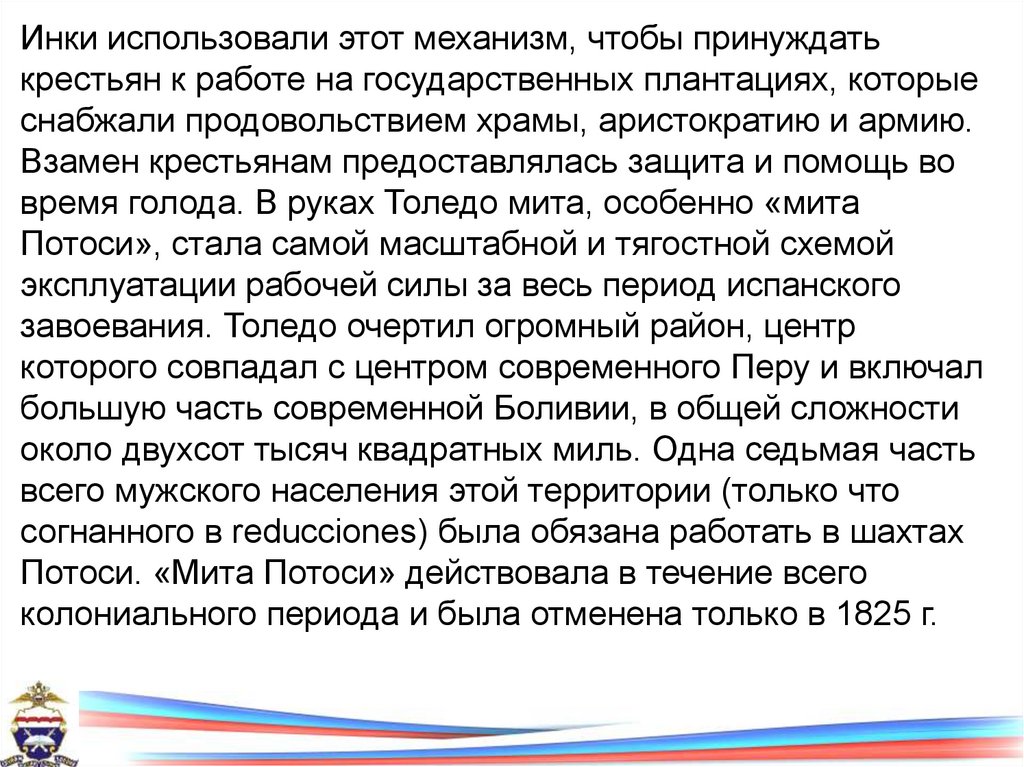 Инки использовали этот механизм, чтобы принуждать крестьян к работе на государственных плантациях, которые снабжали продовольствием храмы, аристократию и армию. Взамен крестьянам предоставлялась защита и помощь во время голода. В руках Толедо мита, особенно «мита Потоси», стала самой масштабной и тягостной схемой эксплуатации рабочей силы за весь период испанского завоевания. Толедо очертил огромный район, центр которого совпадал с центром современного Перу и включал большую часть современной Боливии, в общей сложности около двухсот тысяч квадратных миль. Одна седьмая часть всего мужского населения этой территории (только что согнанного в reducciones) была обязана работать в шахтах Потоси. «Мита Потоси» действовала в течение всего колониального периода и была отменена только в 1825 г.